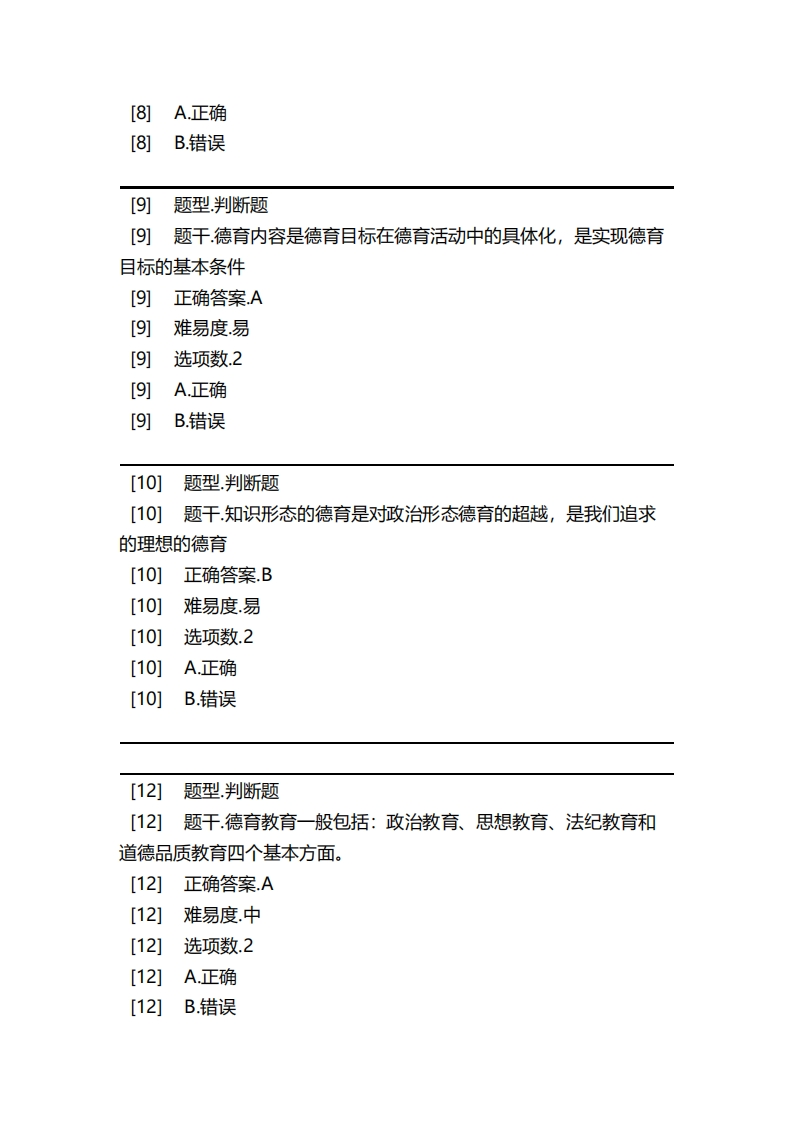 [8] A.正确
[8] B.错误

[9] 题型.判断题
[9] 题干.德育内容是德育目标在德育活动中的具体化，是实现德育目标的基本条件
[9] 正确答案.A
[9] 难易度.易
[9] 选项数.2
[9] A.正确
[9] B.错误

[10] 题型.判断题
[10] 题干.知识形态的德育是对政治形态德育的超越，是我们追求的理想的德育
[10] 正确答案.B
[10] 难易度.易
[10] 选项数.2
[10] A.正确
[10] B.错误

[12] 题型.判断题
[12] 题干.德育教育一般包括：政治教育、思想教育、法纪教育和道德品质教育四个基本方面。
[12] 正确答案.A
[12] 难易度.中
[12] 选项数.2
[12] A.正确
[12] B.错误